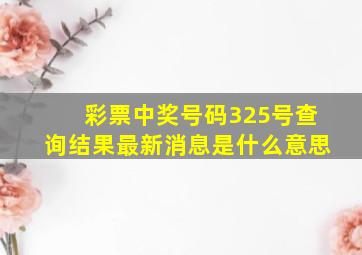 彩票中奖号码325号查询结果最新消息是什么意思